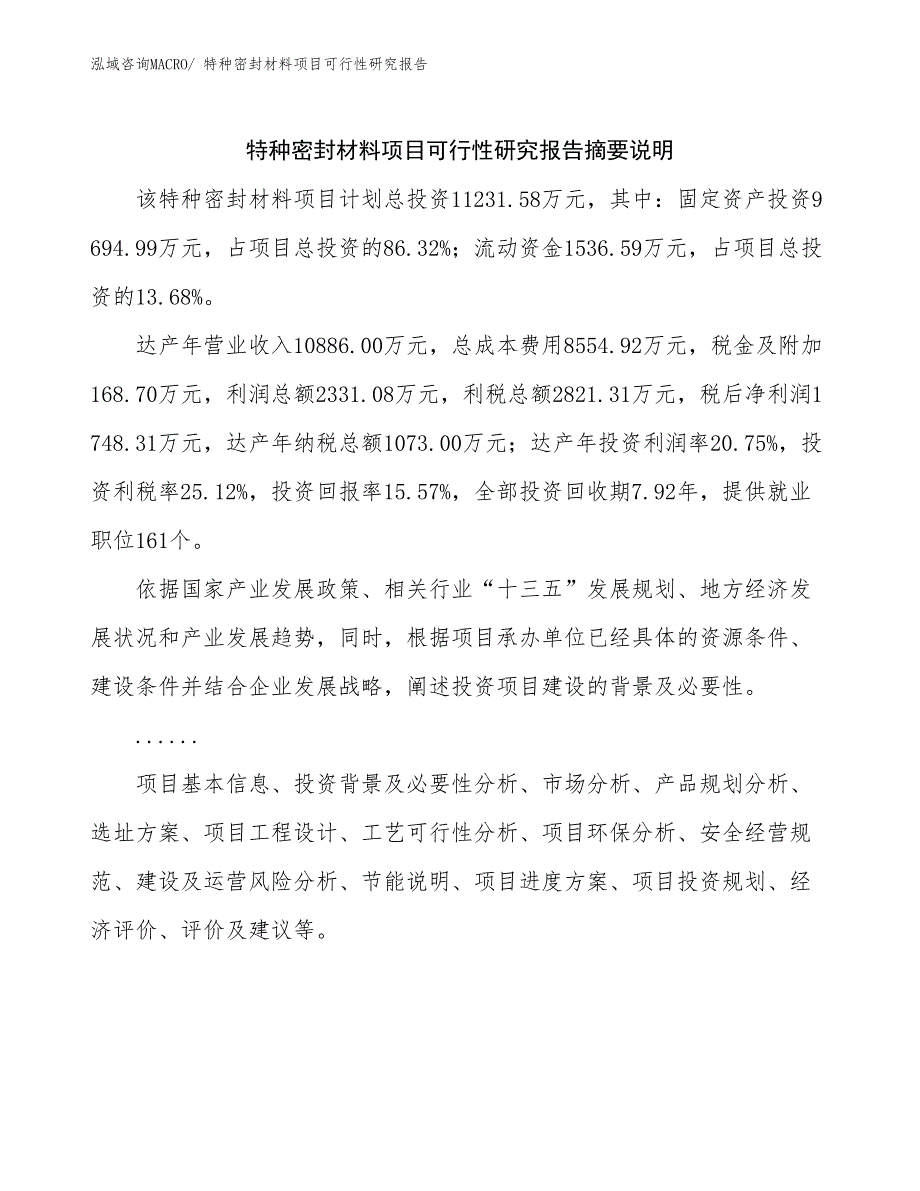 泓域咨询MACRO/ 特种密封材料项目可行性研究报告

特种密封材料项目可行性研究报告摘要说明

该特种密封材料项目计划总投资11231.58万元，其中：固定资产投资9694.99万元，占项目总投资的86.32%；流动资金1536.59万元，占项目总投资的13.68%。

达产年营业收入10886.00万元，总成本费用8554.92万元，税金及附加168.70万元，利润总额2331.08万元，利税总额2821.31万元，税后净利润1748.31万元，达产年纳税总额1073.00万元；达产年投资利润率20.75%，投资利税率25.12%，投资回报率15.57%，全部投资回收期7.92年，提供就业职位161个。

依据国家产业发展政策、相关行业“十三五”发展规划、地方经济发展状况和产业发展趋势，同时，根据项目承办单位已经具体的资源条件、建设条件并结合企业发展战略，阐述投资项目建设的背景及必要性。

......

项目基本信息、投资背景及必要性分析、市场分析、产品规划分析、选址方案、项目工程设计、工艺可行性分析、项目环保分析、安全经营规范、建设及运营风险分析、节能说明、项目进度方案、项目投资规划、经济评价、评价及建议等。